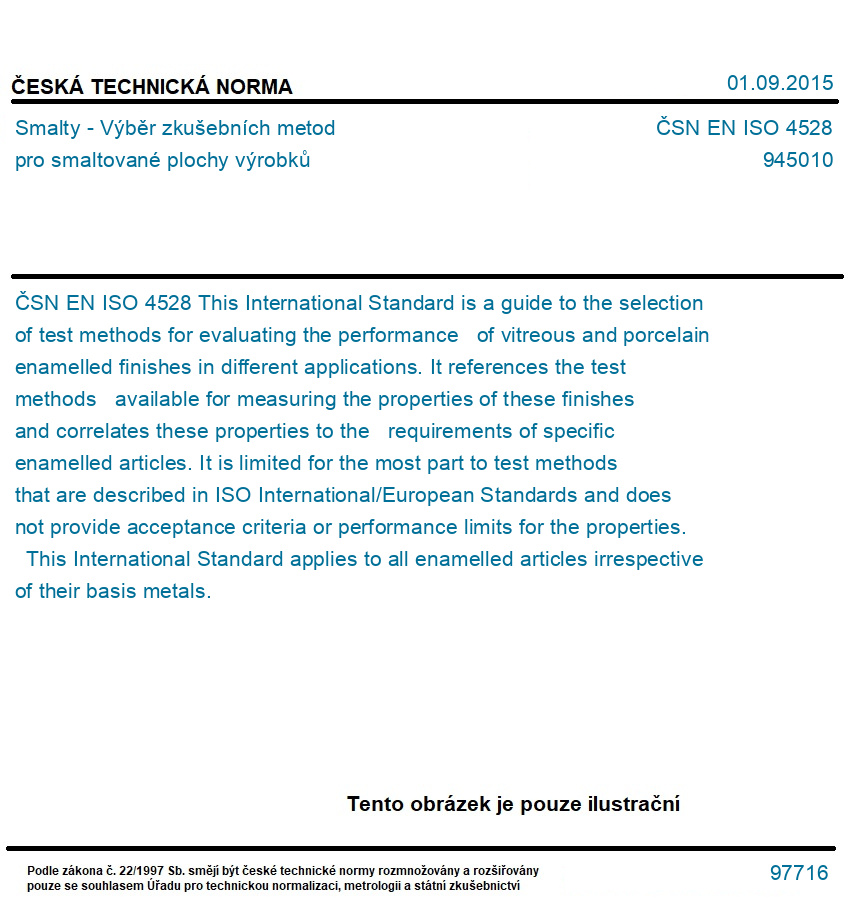 ČESKÁ TECHNICKÁ NORMA
01.09.2015

Smalty - Výběr zkušebních metod pro smaltované plochy výrobků
ČSN EN ISO 4528
945010

ČSN EN ISO 4528 This International Standard is a guide to the selection of test methods for evaluating the performance of vitreous and porcelain enamelled finishes in different applications. It references the test methods available for measuring the properties of these finishes and correlates these properties to the requirements of specific enamelled articles. It is limited for the most part to test methods that are described in ISO International/European Standards and does not provide acceptance criteria or performance limits for the properties. This International Standard applies to all enamelled articles irrespective of their basis metals.

Tento obrázek je pouze ilustrační

Podle zákona č. 22/1997 Sb. smějí být české technické normy rozmnožovány a rozšiřovány pouze se souhlasem Úřadu pro technickou normalizaci, metrologii a státní zkušebnictví
97716